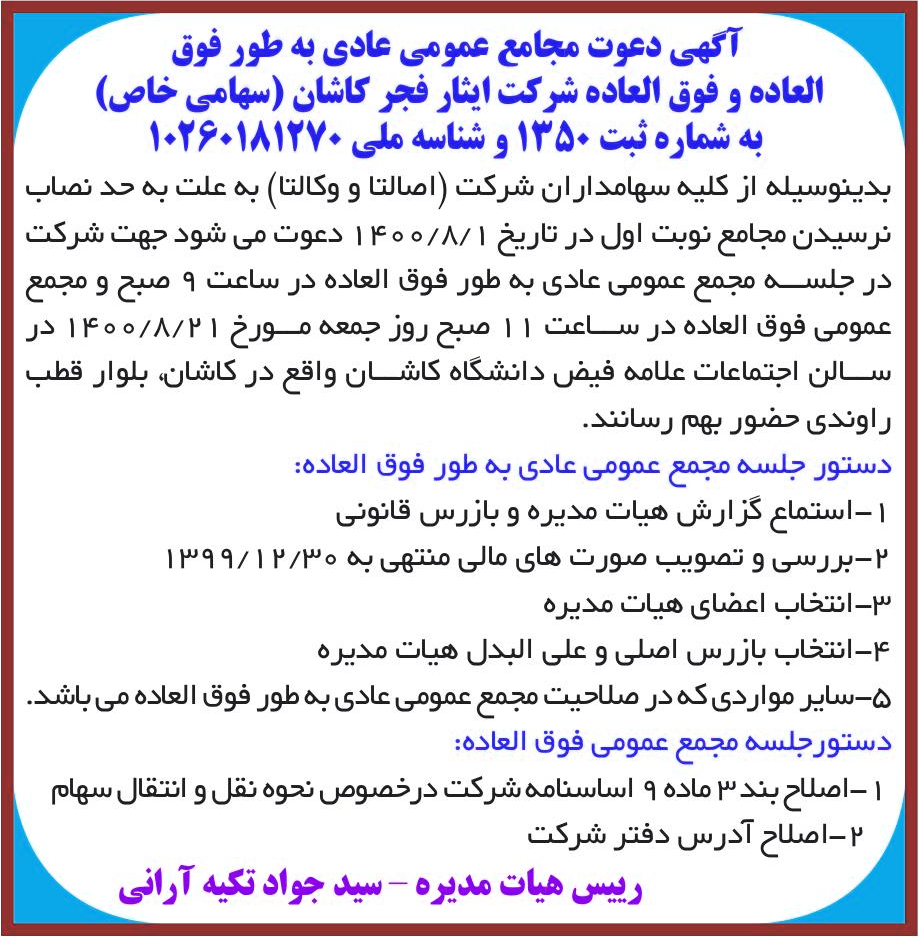 آگهی دعوت مجامع عمومی عادی به طور فوق العاده و فوق العاده شرکت ایثار فجر کاشان (سهامی خاص) به شماره ثبت ۱۳۵۰ و شناسه ملی ۱۰۲۶۰۱۸۱۲۷۰

بدینوسیله از کلیه سهامداران شرکت (اصالتا و وکالتا) به علت به حد نصاب نرسیدن مجامع نوبت اول در تاریخ ۱۴۰۰/۸/۱ دعوت می شود جهت شرکت در جلسه مجمع عمومی عادی به طور فوق العاده در ساعت ۹ صبح و مجمع عمومی فوق العاده در ساعت ۱۱ صبح روز جمعه مورخ ۱۴۰۰/۸/۲۱ در سالن اجتماعات علامه فیض دانشگاه کاشان واقع در کاشان، بلوار قطب راوندی حضور بهم رسانند.

دستور جلسه مجمع عمومی عادی به طور فوق العاده:
۱-استماع گزارش هیات مدیره و بازرس قانونی
۲-بررسی و تصویب صورت های مالی منتهی به ۱۳۹۹/۱۲/۳۰
۳-انتخاب اعضای هیات مدیره
۴-انتخاب بازرس اصلی و علی البدل هیات مدیره
۵-سایر مواردی که در صلاحیت مجمع عمومی عادی به طور فوق العاده می باشد.

دستورجلسه مجمع عمومی فوق العاده:
۱-اصلاح بند ۳ ماده ۹ اساسنامه شرکت درخصوص نحوه نقل و انتقال سهام
۲-اصلاح آدرس دفتر شرکت

رییس هیات مدیره - سید جواد تکیه آرانی